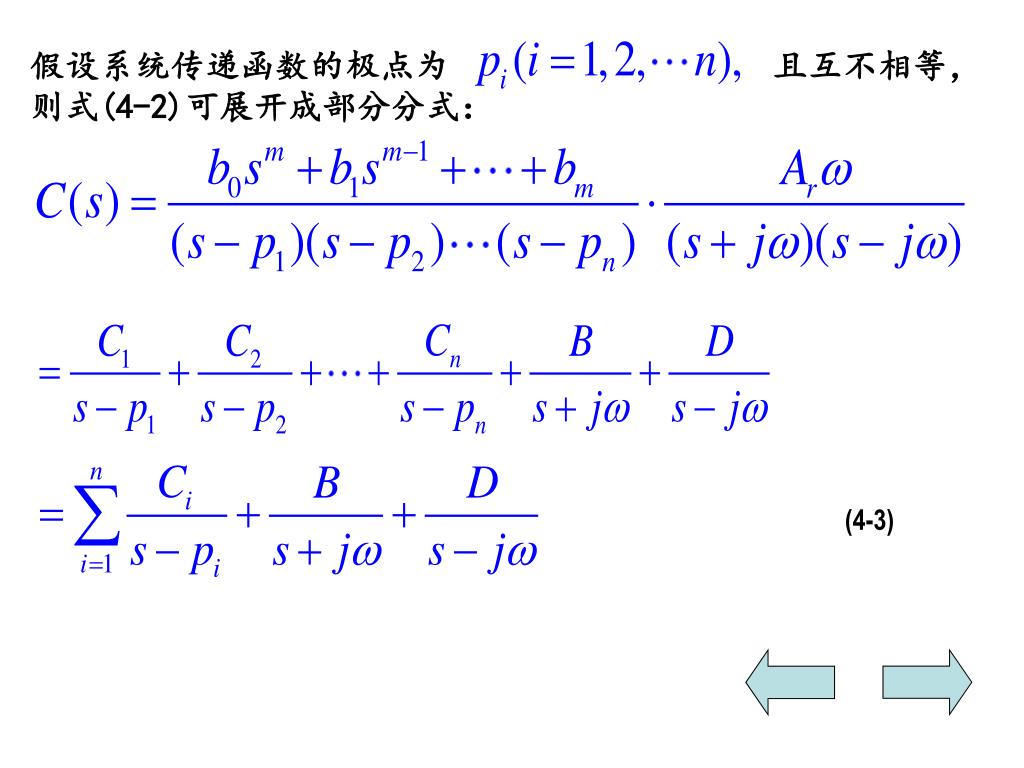 假设系统传递函数的极点为 $p_i(i=1,2,\cdots n),$ 且互不相等，则式(4-2)可展开成部分分式：

$C(s)=\frac{b_0s^m+b_1s^{m-1}+\cdots+b_m}{(s-p_1)(s-p_2)\cdots(s-p_n)}\cdot\frac{A_r\omega}{(s+j\omega)(s-j\omega)}$

$=\frac{C_1}{s-p_1}+\frac{C_2}{s-p_2}+\cdots+\frac{C_n}{s-p_n}+\frac{B}{s+j\omega}+\frac{D}{s-j\omega}$

$=\sum_{i=1}^{n}\frac{C_i}{s-p_i}+\frac{B}{s+j\omega}+\frac{D}{s-j\omega}$ (4-3)